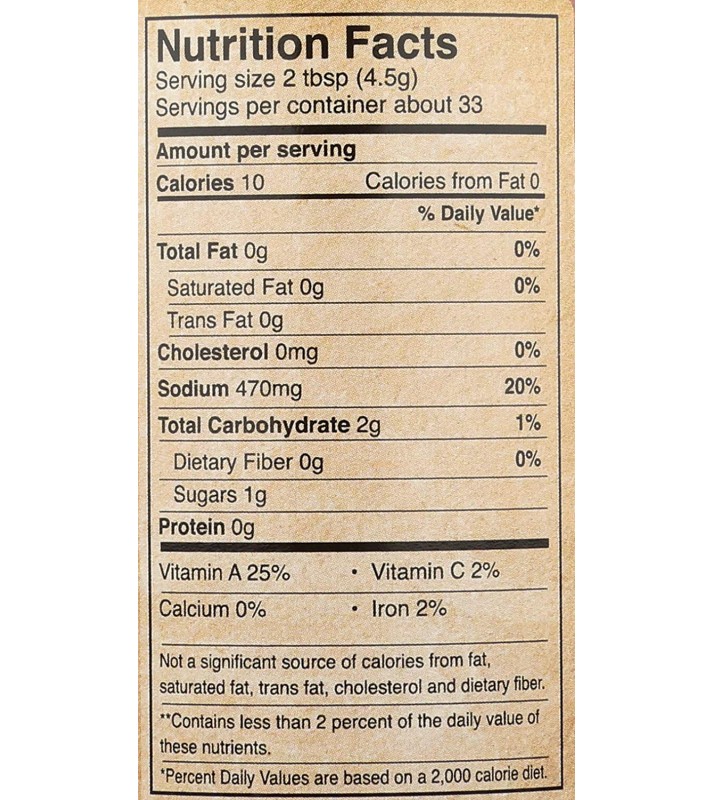 Nutrition Facts
Serving size 2 tbsp (4.5g)
Servings per container about 33

Amount per serving
Calories 10 Calories from Fat 0
% Daily Value*
Total Fat 0g 0%
Saturated Fat 0g 0%
Trans Fat 0g
Cholesterol 0mg 0%
Sodium 470mg 20%
Total Carbohydrate 2g 1%
Dietary Fiber 0g 0%
Sugars 1g
Protein 0g

Vitamin A 25% • Vitamin C 2%
Calcium 0% • Iron 2%

Not a significant source of calories from fat, saturated fat, trans fat, cholesterol and dietary fiber.

**Contains less than 2 percent of the daily value of these nutrients.

*Percent Daily Values are based on a 2,000 calorie diet.